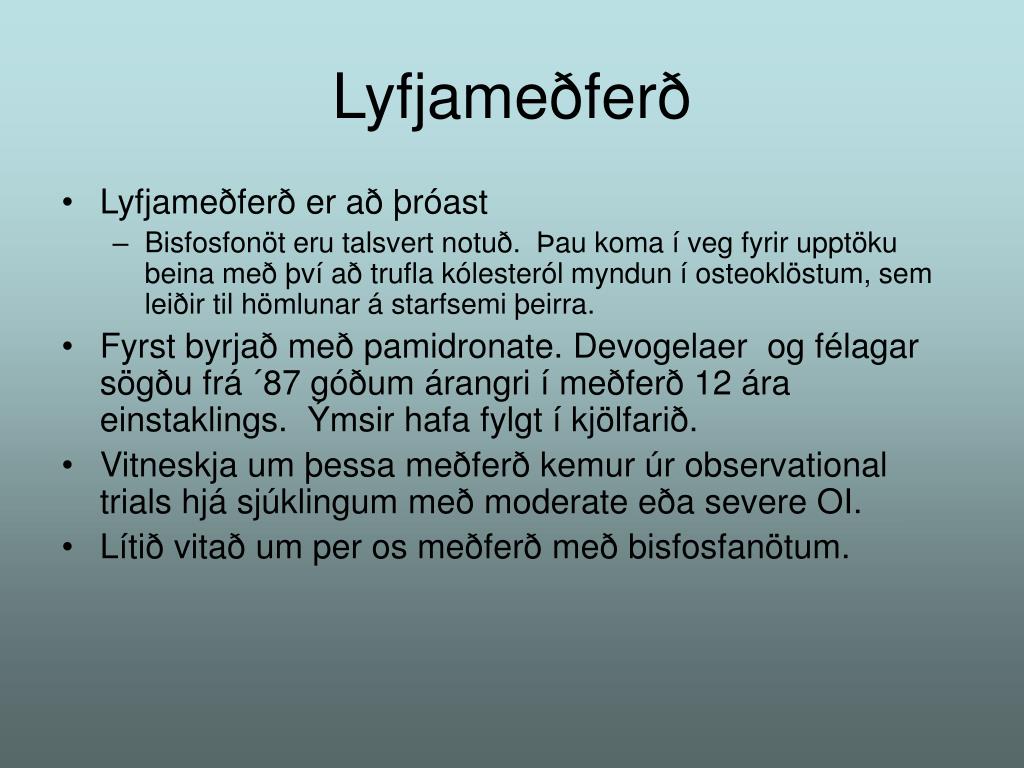 Lyfjameðferð

• Lyfjameðferð er að þróast
– Bisfosfonöt eru talsvert notuð. Þau koma í veg fyrir upptöku beina með því að trufla kólesteról myndun í osteoklöstum, sem leiðir til hömlunar á starfsemi þeirra.

• Fyrst byrjað með pamidronate. Devogelaer og félagar sögðu frá ´87 góðum árangri í meðferð 12 ára einstaklings. Ýmsir hafa fylgt í kjölfarið.

• Vitneskja um þessa meðferð kemur úr observational trials hjá sjúklingum með moderate eða severe OI.

• Lítið vitað um per os meðferð með bisfosfanötum.